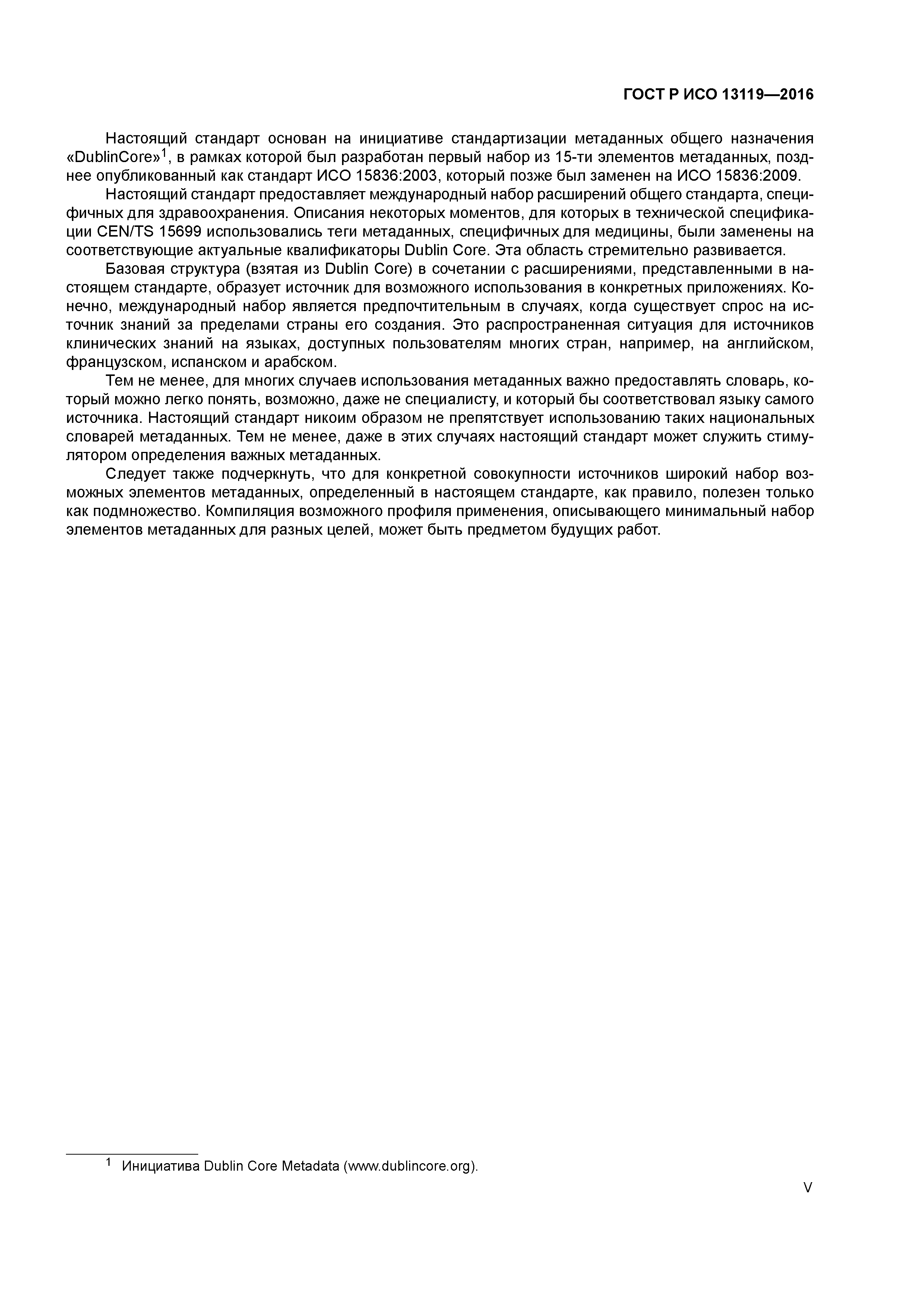 ГОСТ Р ИСО 13119—2016

Настоящий стандарт основан на инициативе стандартизации метаданных общего назначения «DublinCore»$^1$, в рамках которой был разработан первый набор из 15-ти элементов метаданных, позднее опубликованный как стандарт ИСО 15836:2003, который позже был заменен на ИСО 15836:2009.

Настоящий стандарт предоставляет международный набор расширений общего стандарта, специфичных для здравоохранения. Описания некоторых моментов, для которых в технической спецификации CEN/TS 15699 использовались теги метаданных, специфичных для медицины, были заменены на соответствующие актуальные квалификаторы Dublin Core. Эта область стремительно развивается.

Базовая структура (взятая из Dublin Core) в сочетании с расширениями, представленными в настоящем стандарте, образует источник для возможного использования в конкретных приложениях. Конечно, международный набор является предпочтительным в случаях, когда существует спрос на источник знаний за пределами страны его создания. Это распространенная ситуация для источников клинических знаний на языках, доступных пользователям многих стран, например, на английском, французском, испанском и арабском.

Тем не менее, для многих случаев использования метаданных важно предоставлять словарь, который можно легко понять, возможно, даже не специалисту, и который бы соответствовал языку самого источника. Настоящий стандарт никоим образом не препятствует использованию таких национальных словарей метаданных. Тем не менее, даже в этих случаях настоящий стандарт может служить стимулятором определения важных метаданных.

Следует также подчеркнуть, что для конкретной совокупности источников широкий набор возможных элементов метаданных, определенный в настоящем стандарте, как правило, полезен только как подмножество. Компиляция возможного профиля применения, описывающего минимальный набор элементов метаданных для разных целей, может быть предметом будущих работ.

$^1$ Инициатива Dublin Core Metadata (www.dublincore.org).

V